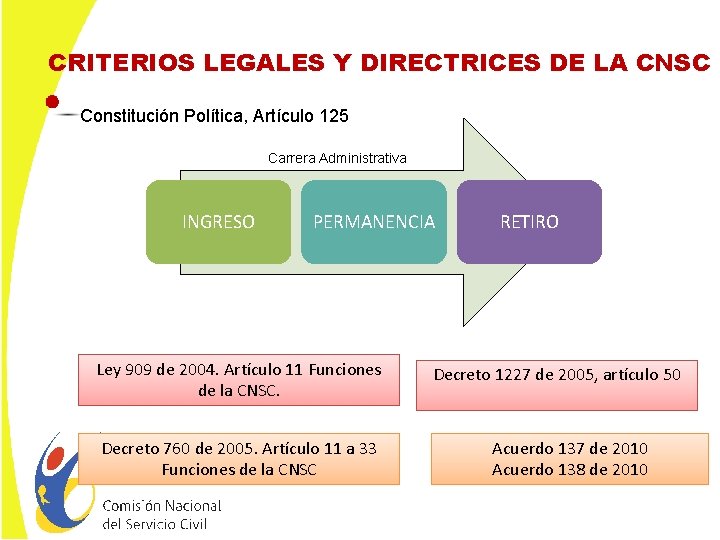 CRITERIOS LEGALES Y DIRECTRICES DE LA CNSC

Constitución Política, Artículo 125

Carrera Administrativa

INGRESO

PERMANENCIA

RETIRO

Ley 909 de 2004. Artículo 11 Funciones de la CNSC.

Decreto 1227 de 2005, artículo 50

Decreto 760 de 2005. Artículo 11 a 33 Funciones de la CNSC

Acuerdo 137 de 2010
Acuerdo 138 de 2010

Comisión Nacional
del Servicio Civil